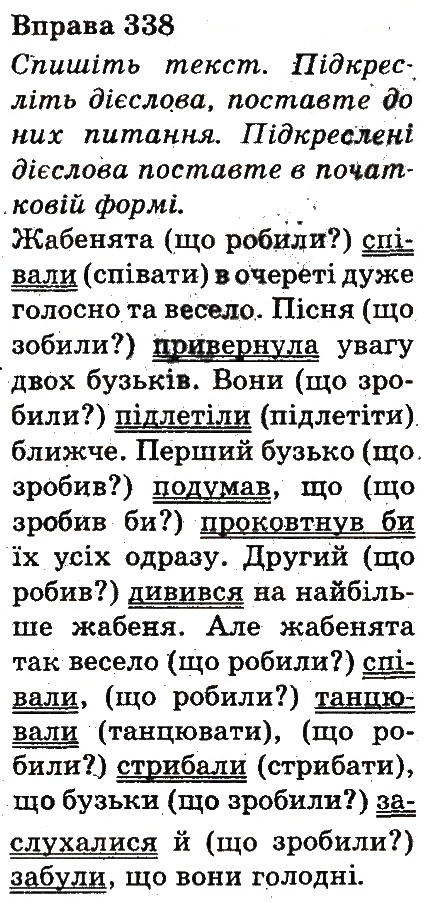 Вправа 338

Спишіть текст. Підкресліть дієслова, поставте до них питання. Підкреслені дієслова поставте в початковій формі.

Жабенята (що робили?) співали (співати) в очереті дуже голосно та весело. Пісня (що зобили?) привернула увагу двох бузьків. Вони (що зробили?) підлетіли (підлетіти) ближче. Перший бузько (що зробив?) подумав, що (що зробив би?) проковтнув би їх усіх одразу. Другий (що робив?) дивився на найбільше жабеня. Але жабенята так весело (що робили?) співали, (що робили?) танцювали (танцювати), (що робили?) стрибали (стрибати), що бузьки (що зробили?) заслухалися й (що зробили?) забули, що вони голодні.